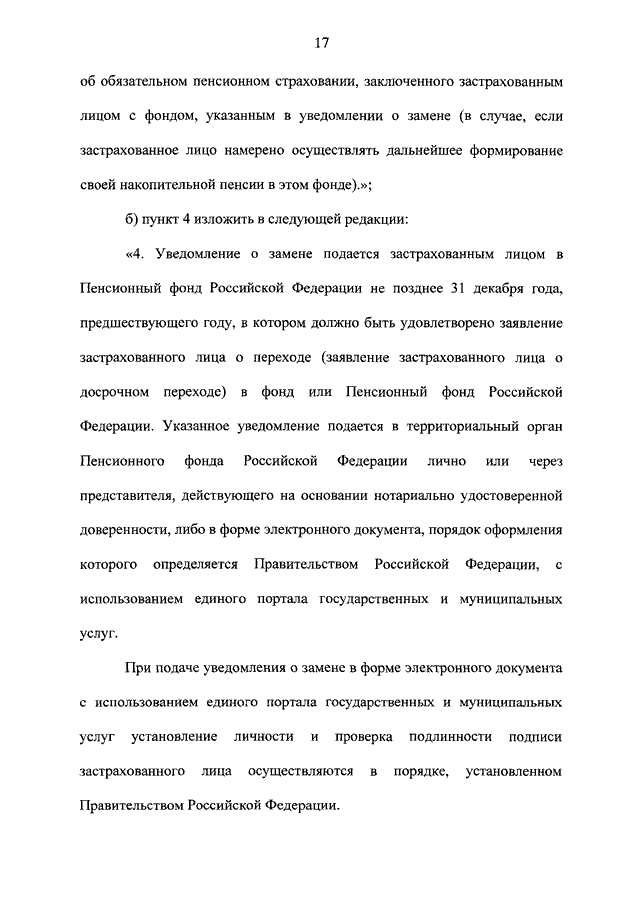 17

об обязательном пенсионном страховании, заключенного застрахованным лицом с фондом, указанным в уведомлении о замене (в случае, если застрахованное лицо намерено осуществлять дальнейшее формирование своей накопительной пенсии в этом фонде).»;

б) пункт 4 изложить в следующей редакции:

«4. Уведомление о замене подается застрахованным лицом в Пенсионный фонд Российской Федерации не позднее 31 декабря года, предшествующего году, в котором должно быть удовлетворено заявление застрахованного лица о переходе (заявление застрахованного лица о досрочном переходе) в фонд или Пенсионный фонд Российской Федерации. Указанное уведомление подается в территориальный орган Пенсионного фонда Российской Федерации лично или через представителя, действующего на основании нотариально удостоверенной доверенности, либо в форме электронного документа, порядок оформления которого определяется Правительством Российской Федерации, с использованием единого портала государственных и муниципальных услуг.

При подаче уведомления о замене в форме электронного документа с использованием единого портала государственных и муниципальных услуг установление личности и проверка подлинности подписи застрахованного лица осуществляются в порядке, установленном Правительством Российской Федерации.